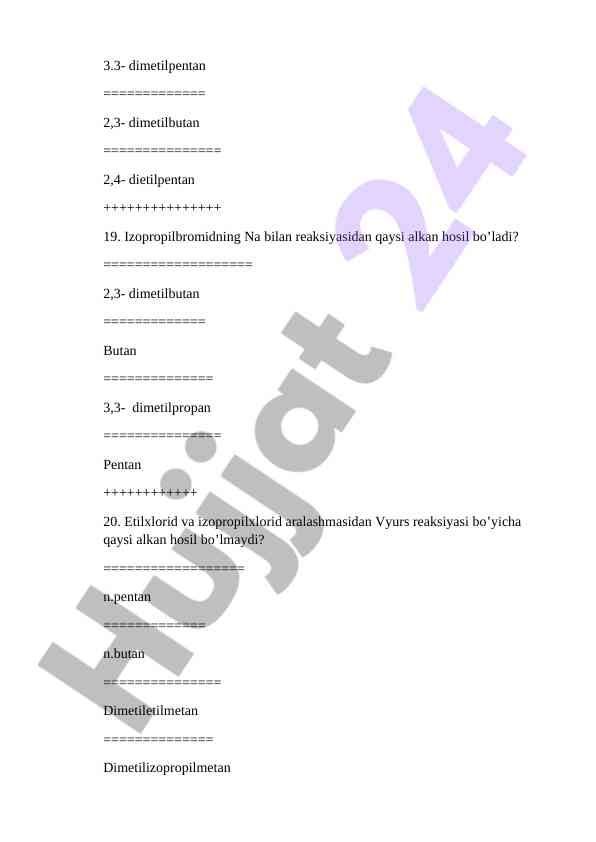 3.3- dimetilpentan

=============

2,3- dimetilbutan

===============

2,4- dietilpentan

+++++++++++++++

19. Izopropilbromidning Na bilan reaksiyasidan qaysi alkan hosil bo’ladi?

===================

2,3- dimetilbutan

=============

Butan

==============

3,3- dimetilpropan

===============

Pentan

++++++++++++

20. Etilxlorid va izopropilxlorid aralashmasidan Vyurs reaksiyasi bo’yicha qaysi alkan hosil bo’lmaydi?

==================

n.pentan

=============

n.butan

===============

Dimetiletilmetan

==============

Dimetilizopropilmetan

Hujjat 24